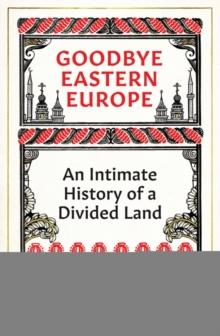 GOODBYE EASTERN EUROPE

An Intimate History of a Divided Land